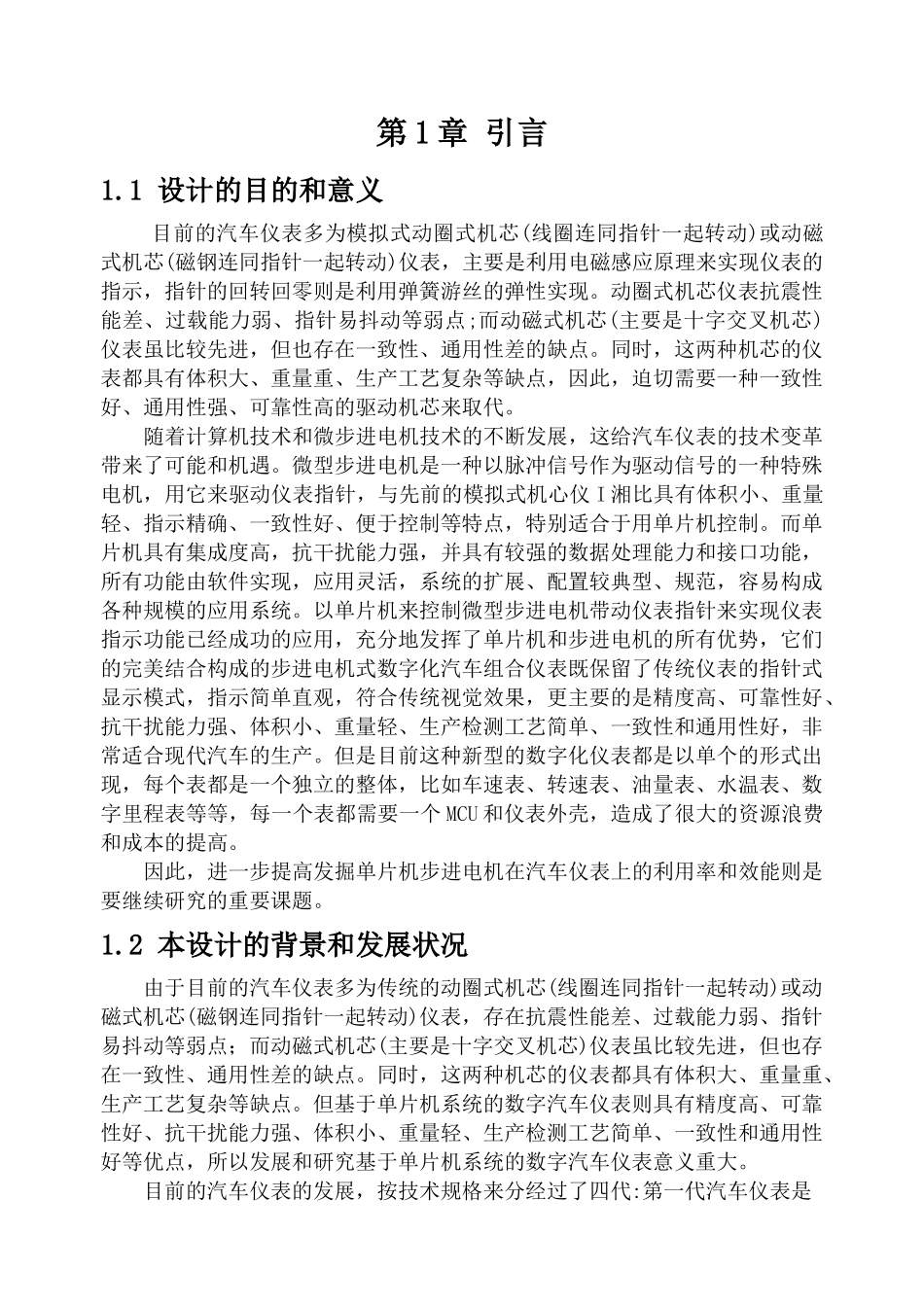 第1章 引言

1.1 设计的目的和意义

目前的汽车仪表多为模拟式动圈式机芯(线圈连同指针一起转动)或动磁式机芯(磁钢连同指针一起转动)仪表，主要是利用电磁感应原理来实现仪表的指示，指针的回转回零则是利用弹簧游丝的弹性实现。动圈式机芯仪表抗震性能差、过载能力弱、指针易抖动等弱点;而动磁式机芯(主要是十字交叉机芯)仪表虽比较先进，但也存在一致性、通用性差的缺点。同时，这两种机芯的仪表都具有体积大、重量重、生产工艺复杂等缺点，因此，迫切需要一种一致性好、通用性强、可靠性高的驱动机芯来取代。

随着计算机技术和微步进电机技术的不断发展，这给汽车仪表的技术变革带来了可能和机遇。微型步进电机是一种以脉冲信号作为驱动信号的一种特殊电机，用它来驱动仪表指针，与先前的模拟式机心仪Ｉ湘比具有体积小、重量轻、指示精确、一致性好、便于控制等特点，特别适合于用单片机控制。而单片机具有集成度高，抗干扰能力强，并具有较强的数据处理能力和接口功能，所有功能由软件实现，应用灵活，系统的扩展、配置较典型、规范，容易构成各种规模的应用系统。以单片机来控制微型步进电机带动仪表指针来实现仪表指示功能已经成功的应用，充分地发挥了单片机和步进电机的所有优势，它们的完美结合构成的步进电机式数字化汽车组合仪表既保留了传统仪表的指针式显示模式，指示简单直观，符合传统视觉效果，更主要的是精度高、可靠性好、抗干扰能力强、体积小、重量轻、生产检测工艺简单、一致性和通用性好，非常适合现代汽车的生产。但是目前这种新型的数字化仪表都是以单个的形式出现，每个表都是一个独立的整体，比如车速表、转速表、油量表、水温表、数字里程表等等，每一个表都需要一个MCU和仪表外壳，造成了很大的资源浪费和成本的提高。

因此，进一步提高发掘单片机步进电机在汽车仪表上的利用率和效能则是要继续研究的重要课题。

1.2 本设计的背景和发展状况

由于目前的汽车仪表多为传统的动圈式机芯(线圈连同指针一起转动)或动磁式机芯(磁钢连同指针一起转动)仪表，存在抗震性能差、过载能力弱、指针易抖动等弱点；而动磁式机芯(主要是十字交叉机芯)仪表虽比较先进，但也存在一致性、通用性差的缺点。同时，这两种机芯的仪表都具有体积大、重量重、生产工艺复杂等缺点。但基于单片机系统的数字汽车仪表则具有精度高、可靠性好、抗干扰能力强、体积小、重量轻、生产检测工艺简单、一致性和通用性好等优点，所以发展和研究基于单片机系统的数字汽车仪表意义重大。

目前的汽车仪表的发展，按技术规格来分经过了四代:第一代汽车仪表是